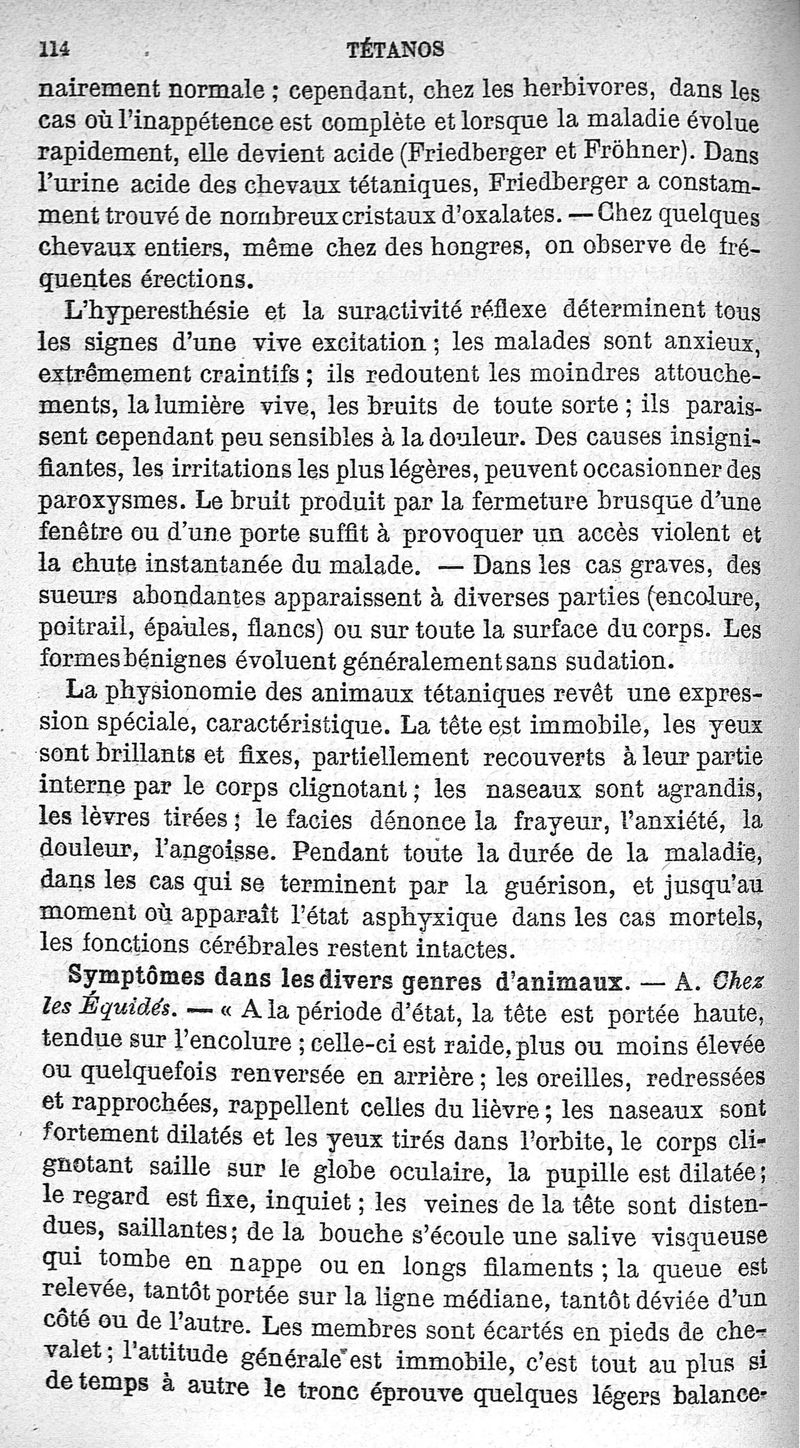 114 TÉTANOS

nairement normale ; cependant, chez les herbivores, dans les cas où l'inappétence est complète et lorsque la maladie évolue rapidement, elle devient acide (Friedberger et Fröhner). Dans l'urine acide des chevaux tétaniques, Friedberger a constamment trouvé de nombreux cristaux d'oxalates. — Chez quelques chevaux entiers, même chez des hongres, on observe de fréquentes érections.

L'hyperesthésie et la suractivité réflexe déterminent tous les signes d'une vive excitation ; les malades sont anxieux, extrêmement craintifs ; ils redoutent les moindres attouchements, la lumière vive, les bruits de toute sorte ; ils paraissent cependant peu sensibles à la douleur. Des causes insignifiantes, les irritations les plus légères, peuvent occasionner des paroxysmes. Le bruit produit par la fermeture brusque d'une fenêtre ou d'une porte suffit à provoquer un accès violent et la chute instantanée du malade. — Dans les cas graves, des sueurs abondantes apparaissent à diverses parties (encolure, poitrail, épaules, flancs) ou sur toute la surface du corps. Les formes bénignes évoluent généralement sans sudation.

La physionomie des animaux tétaniques revêt une expression spéciale, caractéristique. La tête est immobile, les yeux sont brillants et fixes, partiellement recouverts à leur partie interne par le corps clignotant ; les naseaux sont agrandis, les lèvres tirées ; le facies dénonce la frayeur, l'anxiété, la douleur, l'angoisse. Pendant toute la durée de la maladie, dans les cas qui se terminent par la guérison, et jusqu'au moment où apparaît l'état asphyxique dans les cas mortels, les fonctions cérébrales restent intactes.

Symptômes dans les divers genres d'animaux. — A. Chez les Équidés. — « A la période d'état, la tête est portée haute, tendue sur l'encolure ; celle-ci est raide, plus ou moins élevée ou quelquefois renversée en arrière ; les oreilles, redressées et rapprochées, rappellent celles du lièvre ; les naseaux sont fortement dilatés et les yeux tirés dans l'orbite, le corps clignotant saille sur le globe oculaire, la pupille est dilatée ; le regard est fixe, inquiet ; les veines de la tête sont distendues, saillantes ; de la bouche s'écoule une salive visqueuse qui tombe en nappe ou en longs filaments ; la queue est relevée, tantôt portée sur la ligne médiane, tantôt déviée d'un côté ou de l'autre. Les membres sont écartés en pieds de chevalet ; l'attitude générale est immobile, c'est tout au plus si de temps à autre le tronc éprouve quelques légers balance-